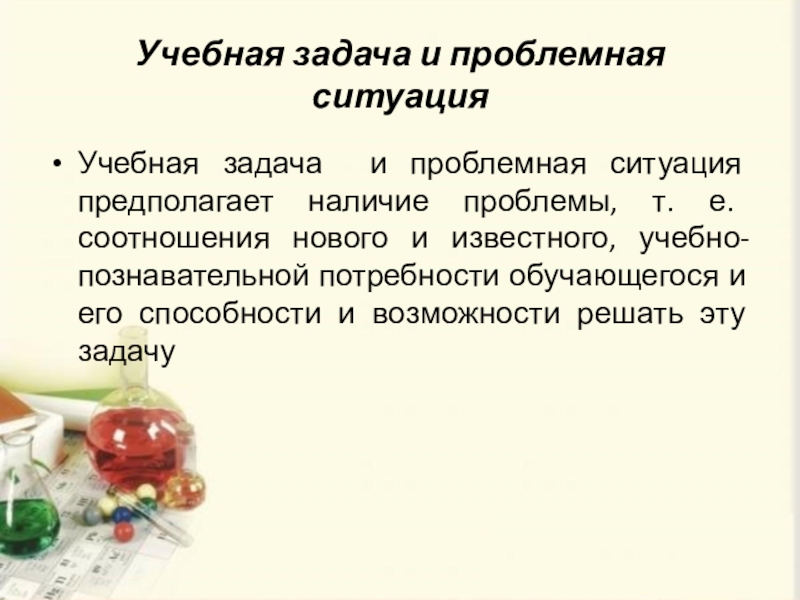 Учебная задача и проблемная ситуация

• Учебная задача и проблемная ситуация предполагает наличие проблемы, т. е. соотношения нового и известного, учебно-познавательной потребности обучающегося и его способности и возможности решать эту задачу